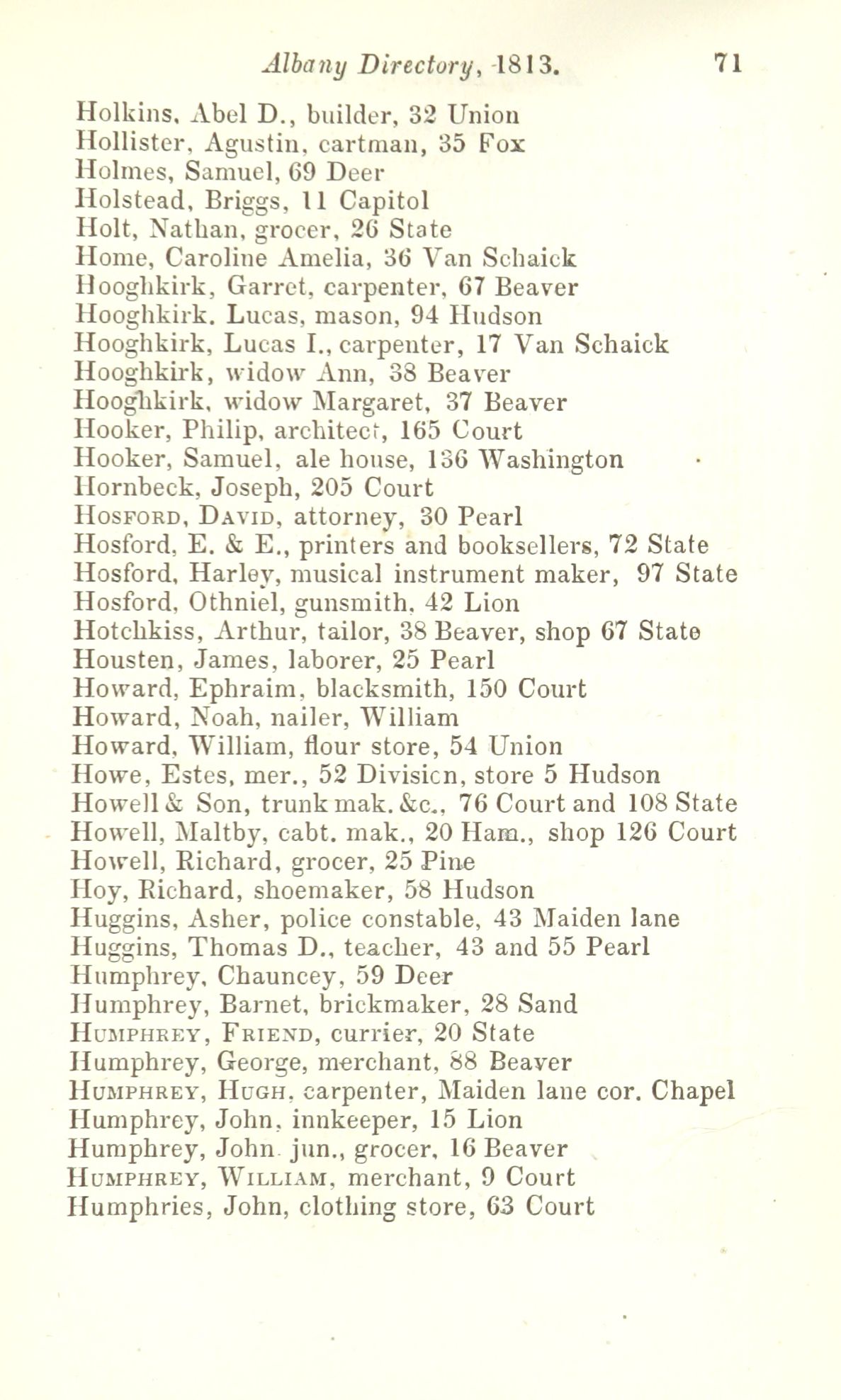 Albany Directory, 1813. 71

Holkins, Abel D., builder, 32 Union
Hollister, Agustin, cartman, 35 Fox
Holmes, Samuel, 69 Deer
Holstead, Briggs, 11 Capitol
Holt, Nathan, grocer, 26 State
Home, Caroline Amelia, 36 Van Schaick
Hooghkirk, Garret, carpenter, 67 Beaver
Hooghkirk. Lucas, mason, 94 Hudson
Hooghkirk, Lucas I., carpenter, 17 Van Schaick
Hooghkirk, widow Ann, 38 Beaver
Hooghkirk, widow Margaret, 37 Beaver
Hooker, Philip, architect, 165 Court
Hooker, Samuel, ale house, 136 Washington
Hornbeck, Joseph, 205 Court
Hosford, David, attorney, 30 Pearl
Hosford, E. & E., printers and booksellers, 72 State
Hosford, Harley, musical instrument maker, 97 State
Hosford, Othniel, gunsmith, 42 Lion
Hotchkiss, Arthur, tailor, 38 Beaver, shop 67 State
Housten, James, laborer, 25 Pearl
Howard, Ephraim, blacksmith, 150 Court
Howard, Noah, nailer, William
Howard, William, flour store, 54 Union
Howe, Estes, mer., 52 Divisicn, store 5 Hudson
Howell & Son, trunk mak. &c., 76 Court and 108 State
Howell, Maltby, cabt. mak., 20 Ham., shop 126 Court
Howell, Richard, grocer, 25 Pine
Hoy, Richard, shoemaker, 58 Hudson
Huggins, Asher, police constable, 43 Maiden lane
Huggins, Thomas D., teacher, 43 and 55 Pearl
Humphrey, Chauncey, 59 Deer
Humphrey, Barnet, brickmaker, 28 Sand
Humphrey, Friend, currier, 20 State
Humphrey, George, merchant, 88 Beaver
Humphrey, Hugh, carpenter, Maiden lane cor. Chapel
Humphrey, John, innkeeper, 15 Lion
Humphrey, John jun., grocer, 16 Beaver
Humphrey, William, merchant, 9 Court
Humphries, John, clothing store, 63 Court